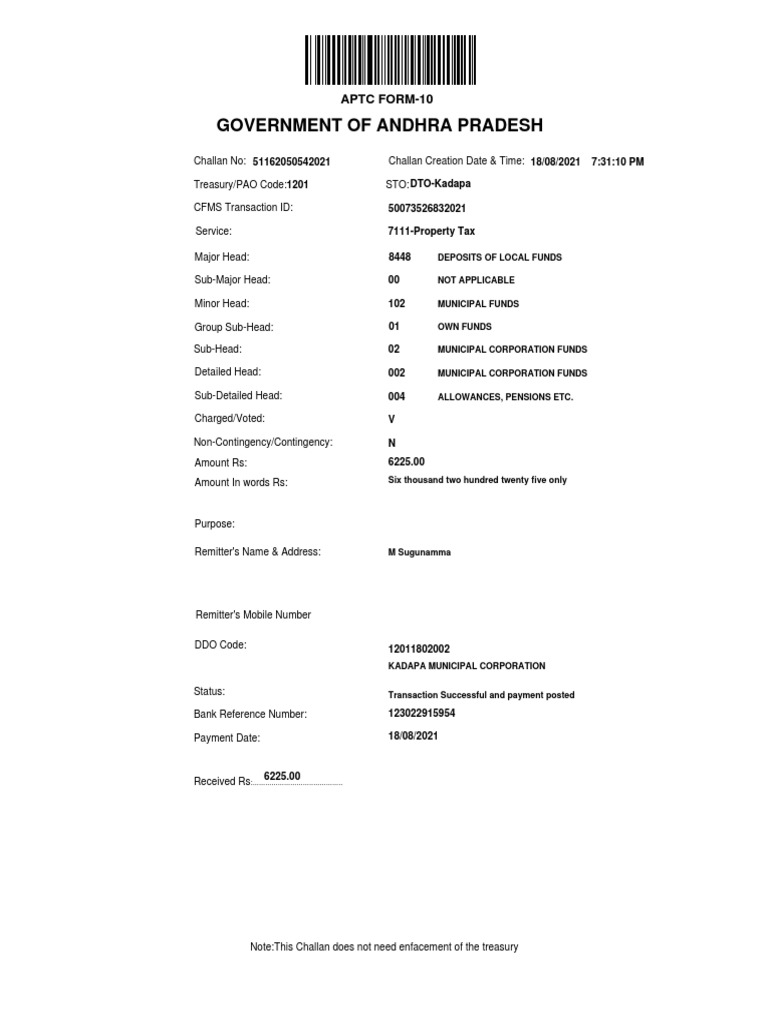 APTC FORM-10

GOVERNMENT OF ANDHRA PRADESH

Challan No: 51162050542021 Challan Creation Date & Time: 18/08/2021 7:31:10 PM

Treasury/PAO Code:1201 STO:DTO-Kadapa

CFMS Transaction ID: 50073526832021

Service: 7111-Property Tax

Major Head: 8448 DEPOSITS OF LOCAL FUNDS

Sub-Major Head: 00 NOT APPLICABLE

Minor Head: 102 MUNICIPAL FUNDS

Group Sub-Head: 01 OWN FUNDS

Sub-Head: 02 MUNICIPAL CORPORATION FUNDS

Detailed Head: 002 MUNICIPAL CORPORATION FUNDS

Sub-Detailed Head: 004 ALLOWANCES, PENSIONS ETC.

Charged/Voted: V

Non-Contingency/Contingency: N

Amount Rs: 6225.00

Amount In words Rs: Six thousand two hundred twenty five only

Purpose:

Remitter's Name & Address: M Sugunamma

Remitter's Mobile Number

DDO Code: 12011802002
KADAPA MUNICIPAL CORPORATION

Status: Transaction Successful and payment posted

Bank Reference Number: 123022915954

Payment Date: 18/08/2021

Received Rs. 6225.00

Note:This Challan does not need enfacement of the treasury